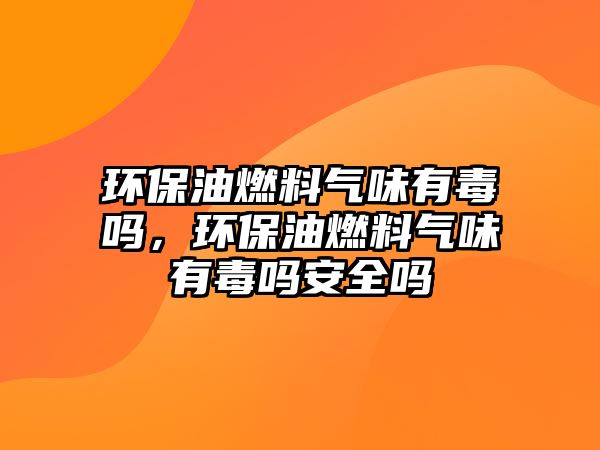 环保油燃料气味有毒吗，环保油燃料气味有毒吗安全吗